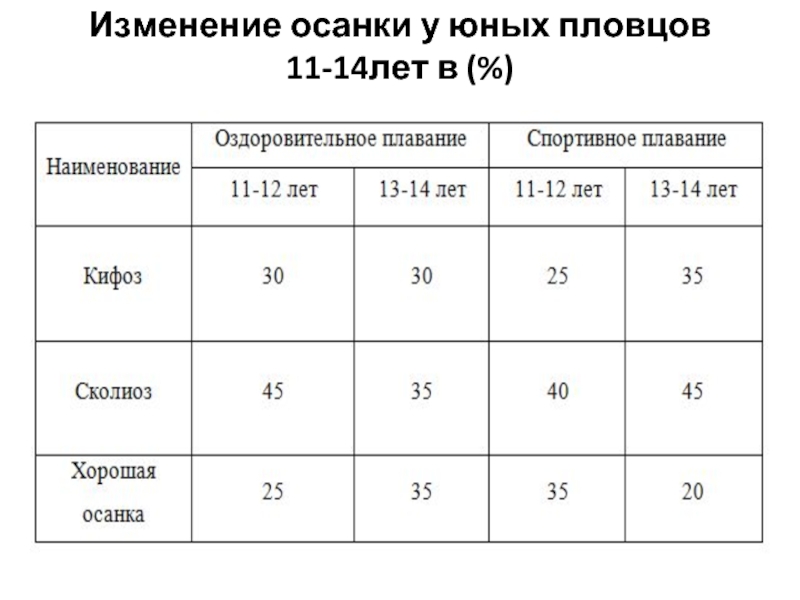 Изменение осанки у юных пловцов 11-14лет в (%)

| Наименование | Оздоровительное плавание | | Спортивное плавание | |
|---|---|---|---|---|
| | 11-12 лет | 13-14 лет | 11-12 лет | 13-14 лет |
| Кифоз | 30 | 30 | 25 | 35 |
| Сколиоз | 45 | 35 | 40 | 45 |
| Хорошая осанка | 25 | 35 | 35 | 20 |